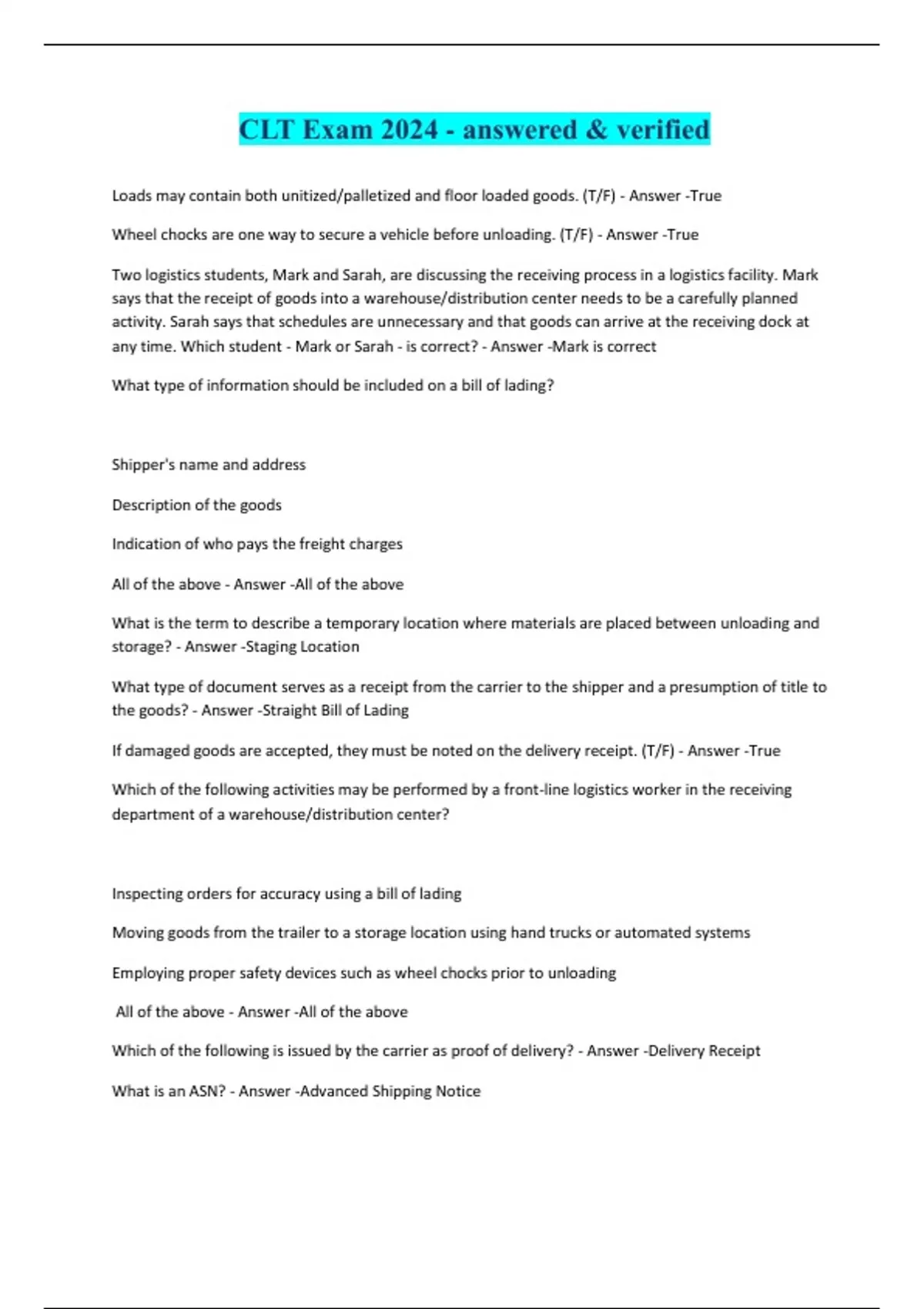 CLT Exam 2024 - answered & verified

Loads may contain both unitized/palletized and floor loaded goods. (T/F) - Answer -True

Wheel chocks are one way to secure a vehicle before unloading. (T/F) - Answer -True

Two logistics students, Mark and Sarah, are discussing the receiving process in a logistics facility. Mark says that the receipt of goods into a warehouse/distribution center needs to be a carefully planned activity. Sarah says that schedules are unnecessary and that goods can arrive at the receiving dock at any time. Which student - Mark or Sarah - is correct? - Answer -Mark is correct

What type of information should be included on a bill of lading?

Shipper's name and address

Description of the goods

Indication of who pays the freight charges

All of the above - Answer -All of the above

What is the term to describe a temporary location where materials are placed between unloading and storage? - Answer -Staging Location

What type of document serves as a receipt from the carrier to the shipper and a presumption of title to the goods? - Answer -Straight Bill of Lading

If damaged goods are accepted, they must be noted on the delivery receipt. (T/F) - Answer -True

Which of the following activities may be performed by a front-line logistics worker in the receiving department of a warehouse/distribution center?

Inspecting orders for accuracy using a bill of lading

Moving goods from the trailer to a storage location using hand trucks or automated systems

Employing proper safety devices such as wheel chocks prior to unloading

All of the above - Answer -All of the above

Which of the following is issued by the carrier as proof of delivery? - Answer -Delivery Receipt

What is an ASN? - Answer -Advanced Shipping Notice